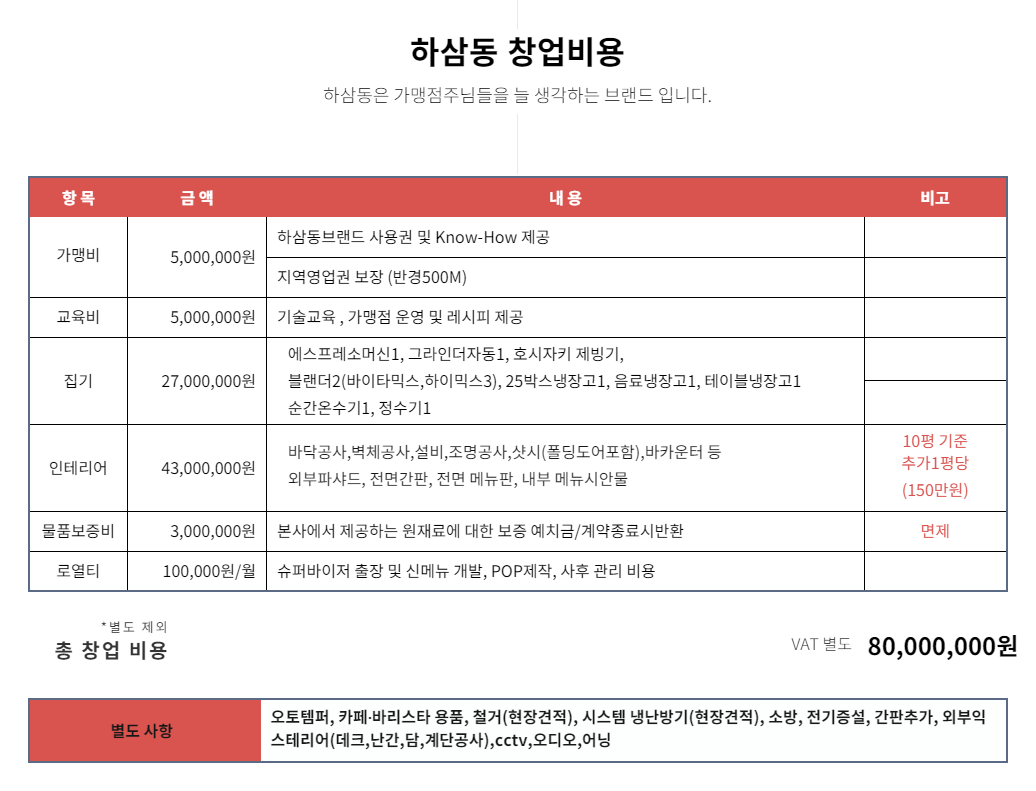 하삼동 창업비용

하삼동은 가맹점주님들을 늘 생각하는 브랜드 입니다.

| 항목 | 금액 | 내용 | 비고 |
|---|---|---|---|
| 가맹비 | 5,000,000원 | 하삼동브랜드 사용권 및 Know-How 제공 | |
| | | 지역영업권 보장 (반경500M) | |
| 교육비 | 5,000,000원 | 기술교육 , 가맹점 운영 및 레시피 제공 | |
| 집기 | 27,000,000원 | 에스프레소머신1, 그라인더자동1, 호시자키 제빙기, 블랜더2(바이타믹스,하이믹스3), 25박스냉장고1, 음료냉장고1, 테이블냉장고1 순간온수기1, 정수기1 | |
| 인테리어 | 43,000,000원 | 바닥공사,벽체공사,설비,조명공사,샷시(폴딩도어포함),바카운터 등 외부파샤드, 전면간판, 전면 메뉴판, 내부 메뉴시안물 | 10평 기준 추가1평당 (150만원) |
| 물품보증비 | 3,000,000원 | 본사에서 제공하는 원재료에 대한 보증 예치금/계약종료시반환 | 면제 |
| 로열티 | 100,000원/월 | 슈퍼바이저 출장 및 신메뉴 개발, POP제작, 사후 관리 비용 | |

*별도 제외
총 창업 비용

VAT 별도 80,000,000원

| 별도 사항 | 오토템퍼, 카페·바리스타 용품, 철거(현장견적), 시스템 냉난방기(현장견적), 소방, 전기증설, 간판추가, 외부익스테리어(데크,난간,담,계단공사),cctv,오디오,어닝 |
|---|---|